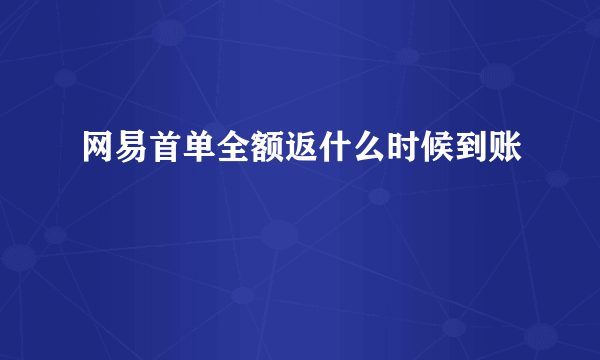 网易首单全额返什么时候到账